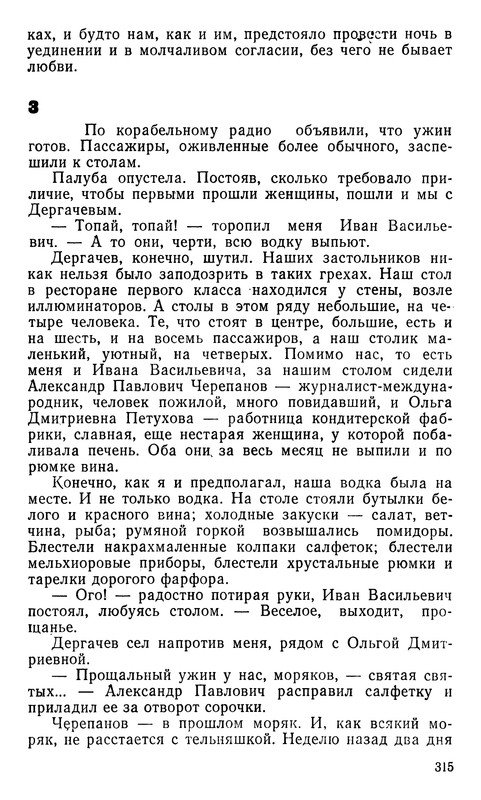 ках, и будто нам, как и им, предстояло провести ночь в уединении и в молчаливом согласии, без чего не бывает любви.

3

По корабельному радио объявили, что ужин готов. Пассажиры, оживленные более обычного, заспешили к столам.

Палуба опустела. Постояв, сколько требовало приличие, чтобы первыми прошли женщины, пошли и мы с Дергачевым.

— Топай, топай! — торопил меня Иван Васильевич. — А то они, черти, всю водку выпьют.

Дергачев, конечно, шутил. Наших застольников никак нельзя было заподозрить в таких грехах. Наш стол в ресторане первого класса находился у стены, возле иллюминаторов. А столы в этом ряду небольшие, на четыре человека. Те, что стоят в центре, большие, есть и на шесть, и на восемь пассажиров, а наш столик маленький, уютный, на четверых. Помимо нас, то есть меня и Ивана Васильевича, за нашим столом сидели Александр Павлович Черепанов — журналист-международник, человек пожилой, много повидавший, и Ольга Дмитриевна Петухова — работница кондитерской фабрики, славная, еще нестарая женщина, у которой побаливала печень. Оба они за весь месяц не выпили и по рюмке вина.

Конечно, как я и предполагал, наша водка была на месте. И не только водка. На столе стояли бутылки белого и красного вина; холодные закуски — салат, ветчина, рыба; румяной горкой возвышались помидоры. Блестели накрахмаленные колпаки салфеток; блестели мельхиоровые приборы, блестели хрустальные рюмки и тарелки дорогого фарфора.

— Ого! — радостно потирая руки, Иван Васильевич постоял, любуясь столом. — Веселое, выходит, прощанье.

Дергачев сел напротив меня, рядом с Ольгой Дмитриевной.

— Прощальный ужин у нас, моряков, — святая святых... — Александр Павлович расправил салфетку и приладил ее за отворот сорочки.

Черепанов — в прошлом моряк. И, как всякий моряк, не расстается с тельняшкой. Неделю назад два дня

315